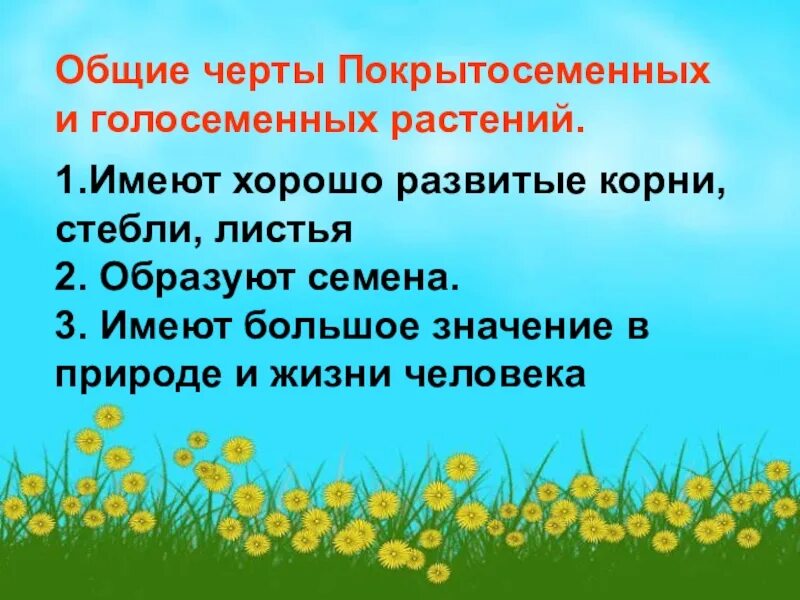 Общие черты Покрытосеменных и голосеменных растений.

1.Имеют хорошо развитые корни, стебли, листья
2. Образуют семена.
3. Имеют большое значение в природе и жизни человека